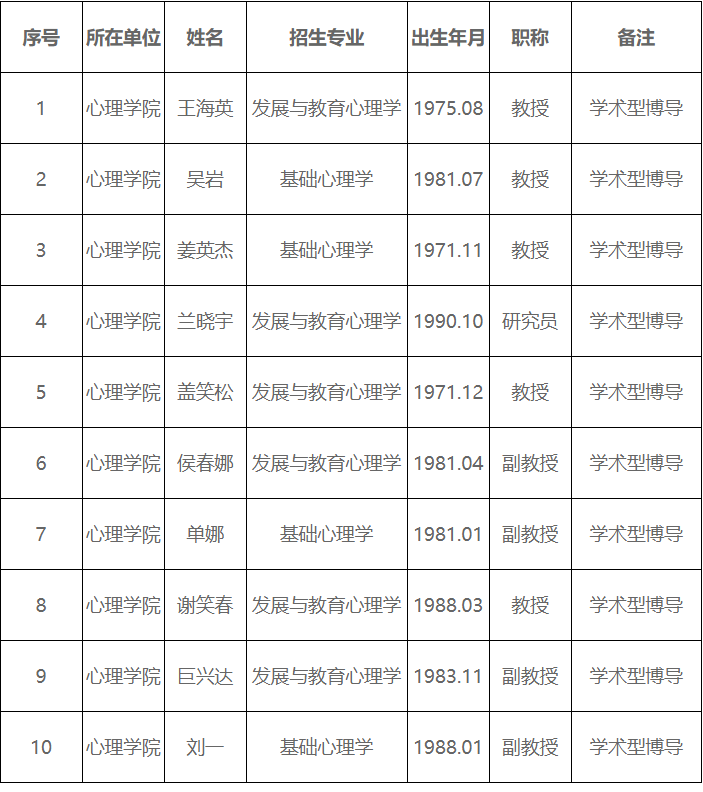 | 序号 | 所在单位 | 姓名 | 招生专业 | 出生年月 | 职称 | 备注 |
|---|---|---|---|---|---|---|
| 1 | 心理学院 | 王海英 | 发展与教育心理学 | 1975.08 | 教授 | 学术型博导 |
| 2 | 心理学院 | 吴岩 | 基础心理学 | 1981.07 | 教授 | 学术型博导 |
| 3 | 心理学院 | 姜英杰 | 基础心理学 | 1971.11 | 教授 | 学术型博导 |
| 4 | 心理学院 | 兰晓宇 | 发展与教育心理学 | 1990.10 | 研究员 | 学术型博导 |
| 5 | 心理学院 | 盖笑松 | 发展与教育心理学 | 1971.12 | 教授 | 学术型博导 |
| 6 | 心理学院 | 侯春娜 | 发展与教育心理学 | 1981.04 | 副教授 | 学术型博导 |
| 7 | 心理学院 | 单娜 | 基础心理学 | 1981.01 | 副教授 | 学术型博导 |
| 8 | 心理学院 | 谢笑春 | 发展与教育心理学 | 1988.03 | 教授 | 学术型博导 |
| 9 | 心理学院 | 巨兴达 | 发展与教育心理学 | 1983.11 | 副教授 | 学术型博导 |
| 10 | 心理学院 | 刘一 | 基础心理学 | 1988.01 | 副教授 | 学术型博导 |